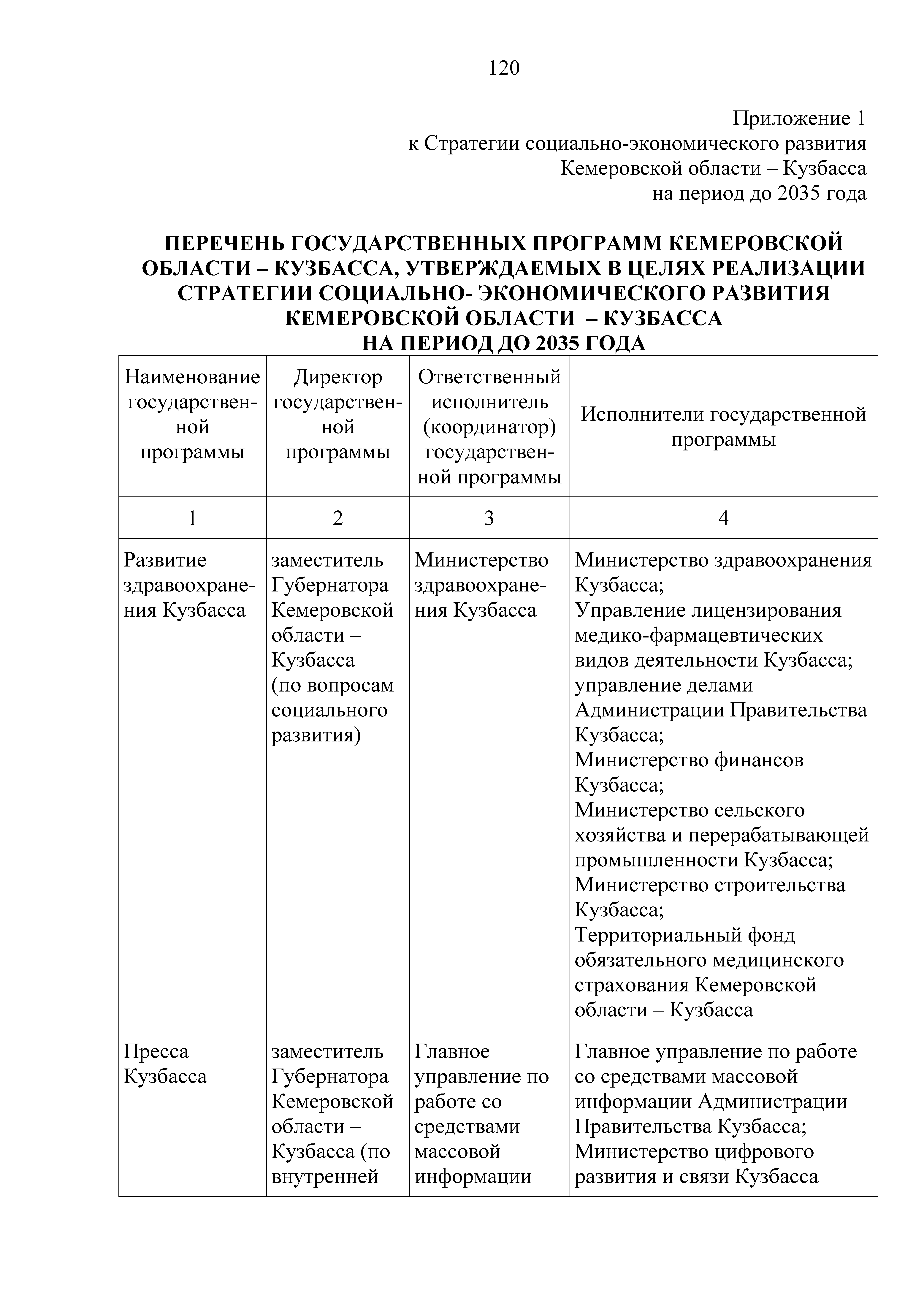 120

Приложение 1
к Стратегии социально-экономического развития
Кемеровской области – Кузбасса
на период до 2035 года

ПЕРЕЧЕНЬ ГОСУДАРСТВЕННЫХ ПРОГРАММ КЕМЕРОВСКОЙ ОБЛАСТИ – КУЗБАССА, УТВЕРЖДАЕМЫХ В ЦЕЛЯХ РЕАЛИЗАЦИИ СТРАТЕГИИ СОЦИАЛЬНО- ЭКОНОМИЧЕСКОГО РАЗВИТИЯ КЕМЕРОВСКОЙ ОБЛАСТИ – КУЗБАССА
НА ПЕРИОД ДО 2035 ГОДА

| Наименование государственной программы | Директор государственной программы | Ответственный исполнитель (координатор) государственной программы | Исполнители государственной программы |
|---|---|---|---|
| 1 | 2 | 3 | 4 |
| Развитие здравоохранения Кузбасса | заместитель Губернатора Кемеровской области – Кузбасса (по вопросам социального развития) | Министерство здравоохранения Кузбасса | Министерство здравоохранения Кузбасса; Управление лицензирования медико-фармацевтических видов деятельности Кузбасса; управление делами Администрации Правительства Кузбасса; Министерство финансов Кузбасса; Министерство сельского хозяйства и перерабатывающей промышленности Кузбасса; Министерство строительства Кузбасса; Территориальный фонд обязательного медицинского страхования Кемеровской области – Кузбасса |
| Пресса Кузбасса | заместитель Губернатора Кемеровской области – Кузбасса (по внутренней | Главное управление по работе со средствами массовой информации | Главное управление по работе со средствами массовой информации Администрации Правительства Кузбасса; Министерство цифрового развития и связи Кузбасса |